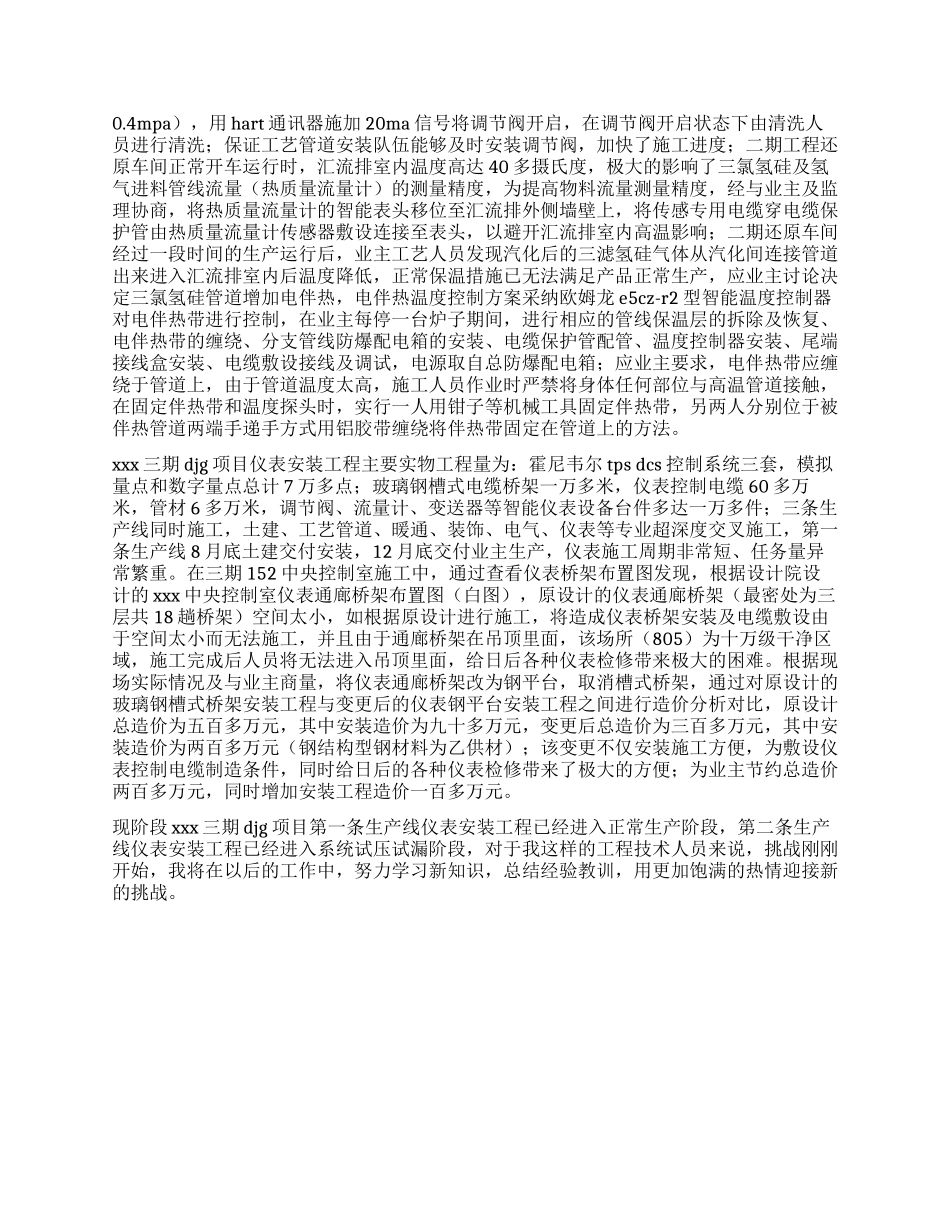 0.4mpa），用 hart 通讯器施加 20ma 信号将调节阀开启，在调节阀开启状态下由清洗人员进行清洗；保证工艺管道安装队伍能够及时安装调节阀，加快了施工进度；二期工程还原车间正常开车运行时，汇流排室内温度高达 40 多摄氏度，极大的影响了三氯氢硅及氢气进料管线流量（热质量流量计）的测量精度，为提高物料流量测量精度，经与业主及监理协商，将热质量流量计的智能表头移位至汇流排外侧墙壁上，将传感专用电缆穿电缆保护管由热质量流量计传感器敷设连接至表头，以避开汇流排室内高温影响；二期还原车间经过一段时间的生产运行后，业主工艺人员发现汽化后的三滤氢硅气体从汽化间连接管道出来进入汇流排室内后温度降低，正常保温措施已无法满足产品正常生产，应业主讨论决定三氯氢硅管道增加电伴热，电伴热温度控制方案采纳欧姆龙 e5cz-r2 型智能温度控制器对电伴热带进行控制，在业主每停一台炉子期间，进行相应的管线保温层的拆除及恢复、电伴热带的缠绕、分支管线防爆配电箱的安装、电缆保护管配管、温度控制器安装、尾端接线盒安装、电缆敷设接线及调试，电源取自总防爆配电箱；应业主要求，电伴热带应缠绕于管道上，由于管道温度太高，施工人员作业时严禁将身体任何部位与高温管道接触，在固定伴热带和温度探头时，实行一人用钳子等机械工具固定伴热带，另两人分别位于被伴热管道两端手递手方式用铝胶带缠绕将伴热带固定在管道上的方法。

xxx 三期 djg 项目仪表安装工程主要实物工程量为：霍尼韦尔 tps dcs 控制系统三套，模拟量点和数字量点总计 7 万多点；玻璃钢槽式电缆桥架一万多米，仪表控制电缆 60 多万米，管材 6 多万米，调节阀、流量计、变送器等智能仪表设备台件多达一万多件；三条生产线同时施工，土建、工艺管道、暖通、装饰、电气、仪表等专业超深度交叉施工，第一条生产线 8 月底土建交付安装，12 月底交付业主生产，仪表施工周期非常短、任务量异常繁重。在三期 152 中央控制室施工中，通过查看仪表桥架布置图发现，根据设计院设计的 xxx 中央控制室仪表通廊桥架布置图（白图），原设计的仪表通廊桥架（最密处为三层共 18 趟桥架）空间太小，如根据原设计进行施工，将造成仪表桥架安装及电缆敷设由于空间太小而无法施工，并且由于通廊桥架在吊顶里面，该场所（805）为十万级干净区域，施工完成后人员将无法进入吊顶里面，给日后各种仪表检修带来极大的困难。根据现场实际情况及与业主商量，将仪表通廊桥架改为钢平台，取消槽式桥架，通过对原设计的玻璃钢槽式桥架安装工程与变更后的仪表钢平台安装工程之间进行造价分析对比，原设计总造价为五百多万元，其中安装造价为九十多万元，变更后总造价为三百多万元，其中安装造价为两百多万元（钢结构型钢材料为乙供材）；该变更不仅安装施工方便，为敷设仪表控制电缆制造条件，同时给日后的各种仪表检修带来了极大的方便；为业主节约总造价两百多万元，同时增加安装工程造价一百多万元。

现阶段 xxx 三期 djg 项目第一条生产线仪表安装工程已经进入正常生产阶段，第二条生产线仪表安装工程已经进入系统试压试漏阶段，对于我这样的工程技术人员来说，挑战刚刚开始，我将在以后的工作中，努力学习新知识，总结经验教训，用更加饱满的热情迎接新的挑战。